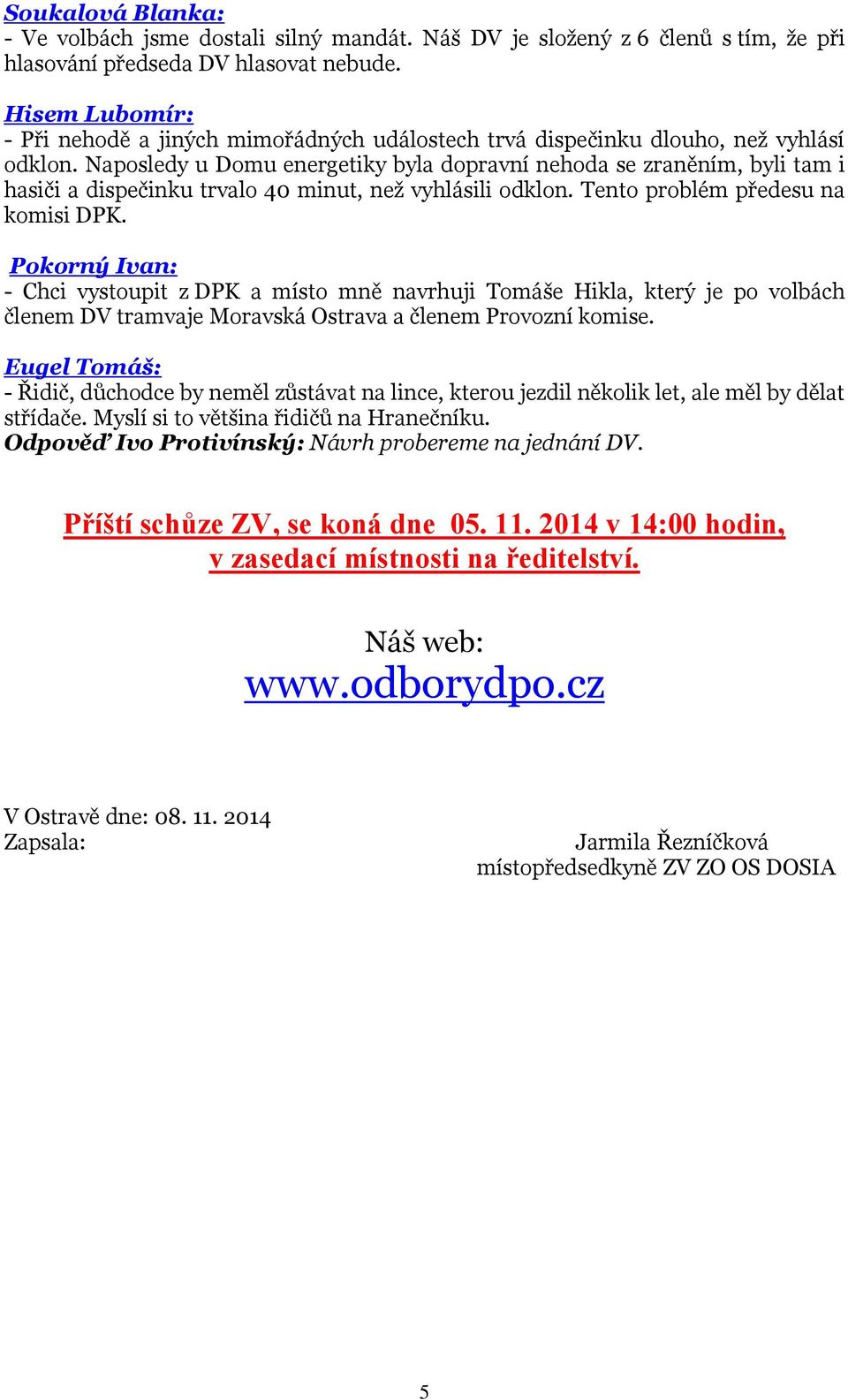 Soukalová Blanka:
- Ve volbách jsme dostali silný mandát. Náš DV je složený z 6 členů s tím, že při hlasování předseda DV hlasovat nebude.

Hisem Lubomír:
- Při nehodě a jiných mimořádných událostech trvá dispečinku dlouho, než vyhlásí odklon. Naposledy u Domu energetiky byla dopravní nehoda se zraněním, byli tam i hasiči a dispečinku trvalo 40 minut, než vyhlásili odklon. Tento problém předesu na komisi DPK.

Pokorný Ivan:
- Chci vystoupit z DPK a místo mně navrhuji Tomáše Hikla, který je po volbách členem DV tramvaje Moravská Ostrava a členem Provozní komise.

Eugel Tomáš:
- Řidič, důchodce by neměl zůstávat na lince, kterou jezdil několik let, ale měl by dělat střídače. Myslí si to většina řidičů na Hranečníku.
Odpověď Ivo Protivínský: Návrh probereme na jednání DV.

Příští schůze ZV, se koná dne 05. 11. 2014 v 14:00 hodin, v zasedací místnosti na ředitelství.

Náš web:
www.odborydpo.cz

V Ostravě dne: 08. 11. 2014
Zapsala: Jarmila Řezníčková
místopředsedkyně ZV ZO OS DOSIA

5